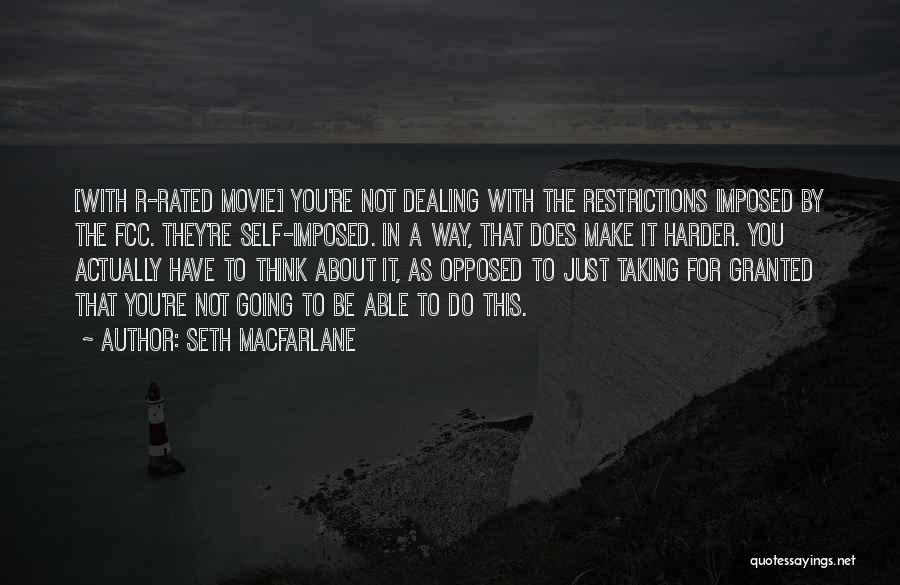 [WITH R-RATED MOVIE] YOU'RE NOT DEALING WITH THE RESTRICTIONS IMPOSED BY THE FCC. THEY'RE SELF-IMPOSED. IN A WAY, THAT DOES MAKE IT HARDER. YOU ACTUALLY HAVE TO THINK ABOUT IT, AS OPPOSED TO JUST TAKING FOR GRANTED THAT YOU'RE NOT GOING TO BE ABLE TO DO THIS.

~ AUTHOR: SETH MACFARLANE

quotessayings.net